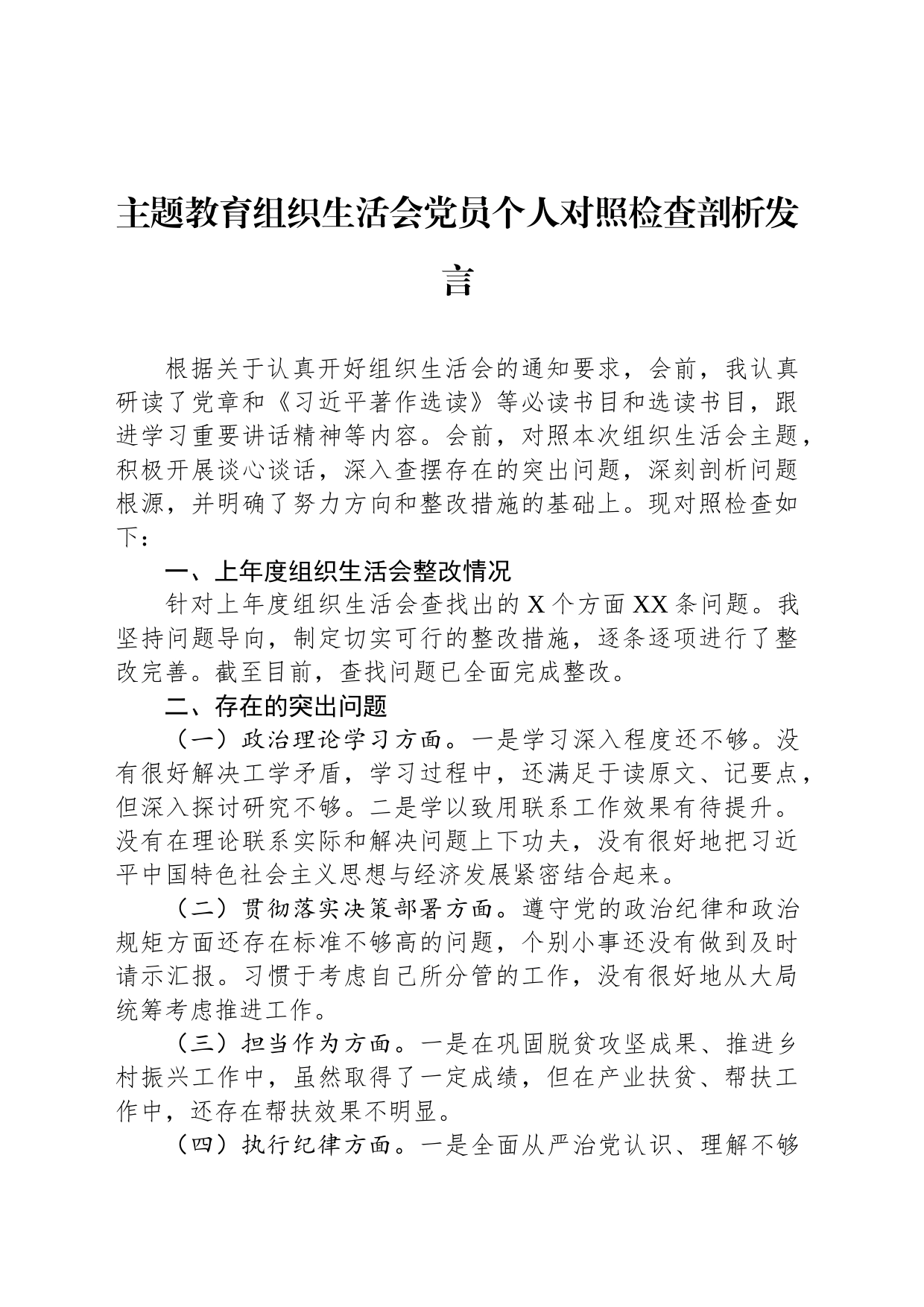 主题教育组织生活会党员个人对照检查剖析发言

根据关于认真开好组织生活会的通知要求，会前，我认真研读了党章和《习近平著作选读》等必读书目和选读书目，跟进学习重要讲话精神等内容。会前，对照本次组织生活会主题，积极开展谈心谈话，深入查摆存在的突出问题，深刻剖析问题根源，并明确了努力方向和整改措施的基础上。现对照检查如下：

一、上年度组织生活会整改情况

针对上年度组织生活会查找出的 X 个方面 XX 条问题。我坚持问题导向，制定切实可行的整改措施，逐条逐项进行了整改完善。截至目前，查找问题已全面完成整改。

二、存在的突出问题

（一）政治理论学习方面。一是学习深入程度还不够。没有很好解决工学矛盾，学习过程中，还满足于读原文、记要点，但深入探讨研究不够。二是学以致用联系工作效果有待提升。没有在理论联系实际和解决问题上下功夫，没有很好地把习近平中国特色社会主义思想与经济发展紧密结合起来。

（二）贯彻落实决策部署方面。遵守党的政治纪律和政治规矩方面还存在标准不够高的问题，个别小事还没有做到及时请示汇报。习惯于考虑自己所分管的工作，没有很好地从大局统筹考虑推进工作。

（三）担当作为方面。一是在巩固脱贫攻坚成果、推进乡村振兴工作中，虽然取得了一定成绩，但在产业扶贫、帮扶工作中，还存在帮扶效果不明显。

（四）执行纪律方面。一是全面从严治党认识、理解不够